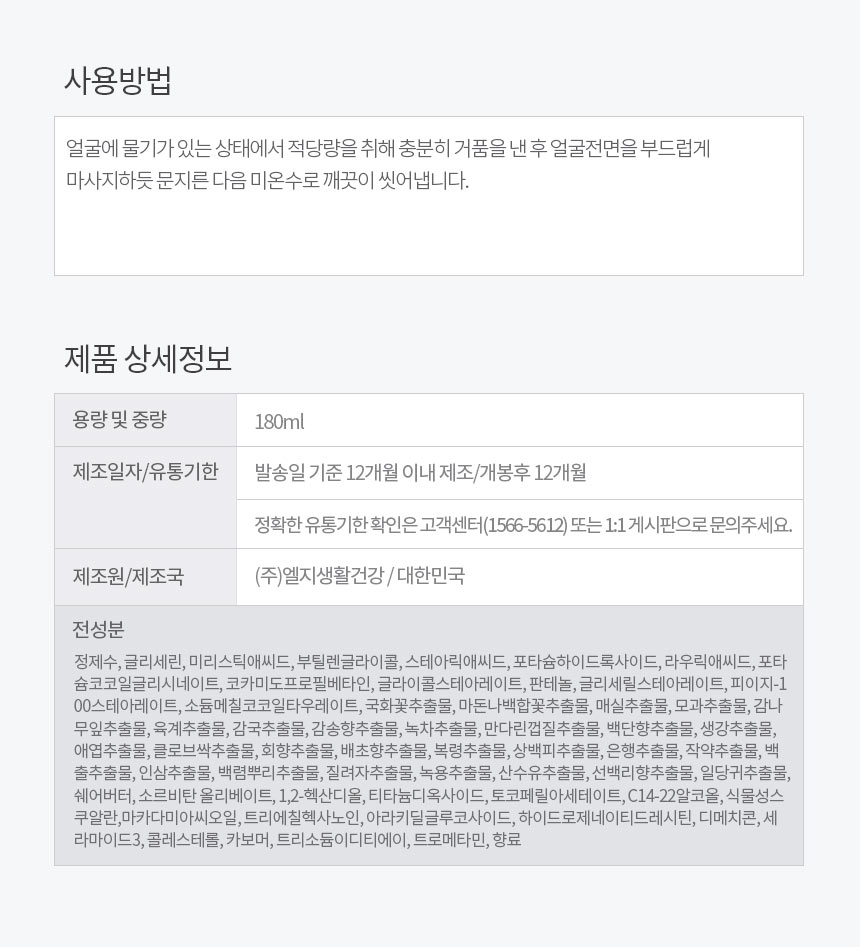 사용방법

얼굴에 물기가 있는 상태에서 적당량을 취해 충분히 거품을 낸 후 얼굴전면을 부드럽게 마사지하듯 문지른 다음 미온수로 깨끗이 씻어냅니다.

제품 상세정보

| 용량 및 중량 | 180ml |
|---|---|
| 제조일자/유통기한 | 발송일 기준 12개월 이내 제조/개봉후 12개월 |
| | 정확한 유통기한 확인은 고객센터(1566-5612) 또는 1:1 게시판으로 문의주세요. |
| 제조원/제조국 | (주)엘지생활건강 / 대한민국 |

전성분

정제수, 글리세린, 미리스틱애씨드, 부틸렌글라이콜, 스테아릭애씨드, 포타슘하이드록사이드, 라우릭애씨드, 포타슘코코일글리시네이트, 코카미도프로필베타인, 글라이콜스테아레이트, 판테놀, 글리세릴스테아레이트, 피이지-100스테아레이트, 소듐메칠코코일타우레이트, 국화꽃추출물, 마돈나백합꽃추출물, 매실추출물, 모과추출물, 감나무잎추출물, 육계추출물, 감국추출물, 감송향추출물, 녹차추출물, 만다린껍질추출물, 백단향추출물, 생강추출물, 애엽추출물, 클로브싹추출물, 회향추출물, 배초향추출물, 복령추출물, 상백피추출물, 은행추출물, 작약추출물, 백출추출물, 인삼추출물, 백렴뿌리추출물, 질려자추출물, 녹용추출물, 산수유추출물, 선백리향추출물, 일당귀추출물, 쉐어버터, 소르비탄 올리베이트, 1,2-헥산디올, 티타늄디옥사이드, 토코페릴아세테이트, C14-22알코올, 식물성스쿠알란,마카다미아씨오일, 트리에칠헥사노인, 아라키딜글루코사이드, 하이드로제네이티드레시틴, 디메치콘, 세라마이드3, 콜레스테롤, 카보머, 트리소듐이디티에이, 트로메타민, 향료